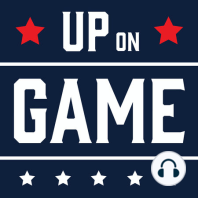 UP ON
GAME